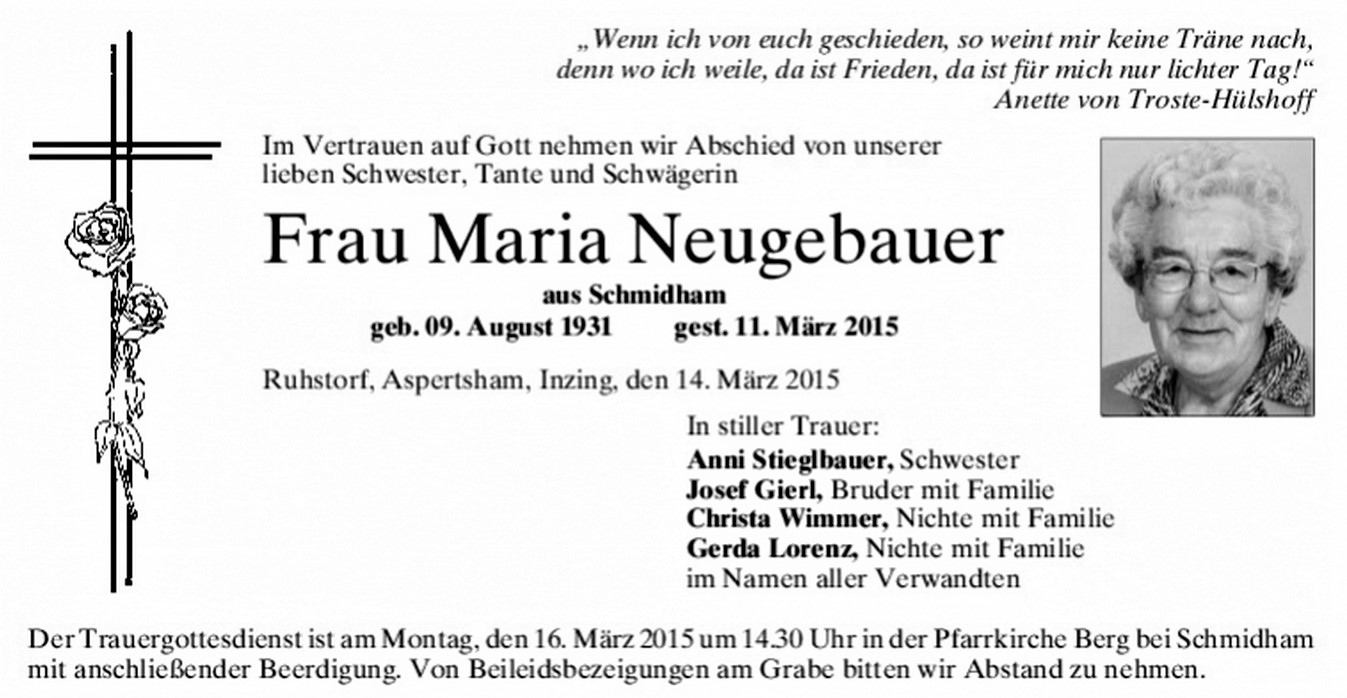 „Wenn ich von euch geschieden, so weint mir keine Träne nach, denn wo ich weile, da ist Frieden, da ist für mich nur lichter Tag!“
Anette von Troste-Hülshoff

Im Vertrauen auf Gott nehmen wir Abschied von unserer lieben Schwester, Tante und Schwägerin

Frau Maria Neugebauer

aus Schmidham

geb. 09. August 1931 gest. 11. März 2015

Ruhstorf, Aspertsham, Inzing, den 14. März 2015

In stiller Trauer:
Anni Stieglbauer, Schwester
Josef Gierl, Bruder mit Familie
Christa Wimmer, Nichte mit Familie
Gerda Lorenz, Nichte mit Familie
im Namen aller Verwandten

Der Trauergottesdienst ist am Montag, den 16. März 2015 um 14.30 Uhr in der Pfarrkirche Berg bei Schmidham mit anschließender Beerdigung. Von Beileidsbezeigungen am Grabe bitten wir Abstand zu nehmen.